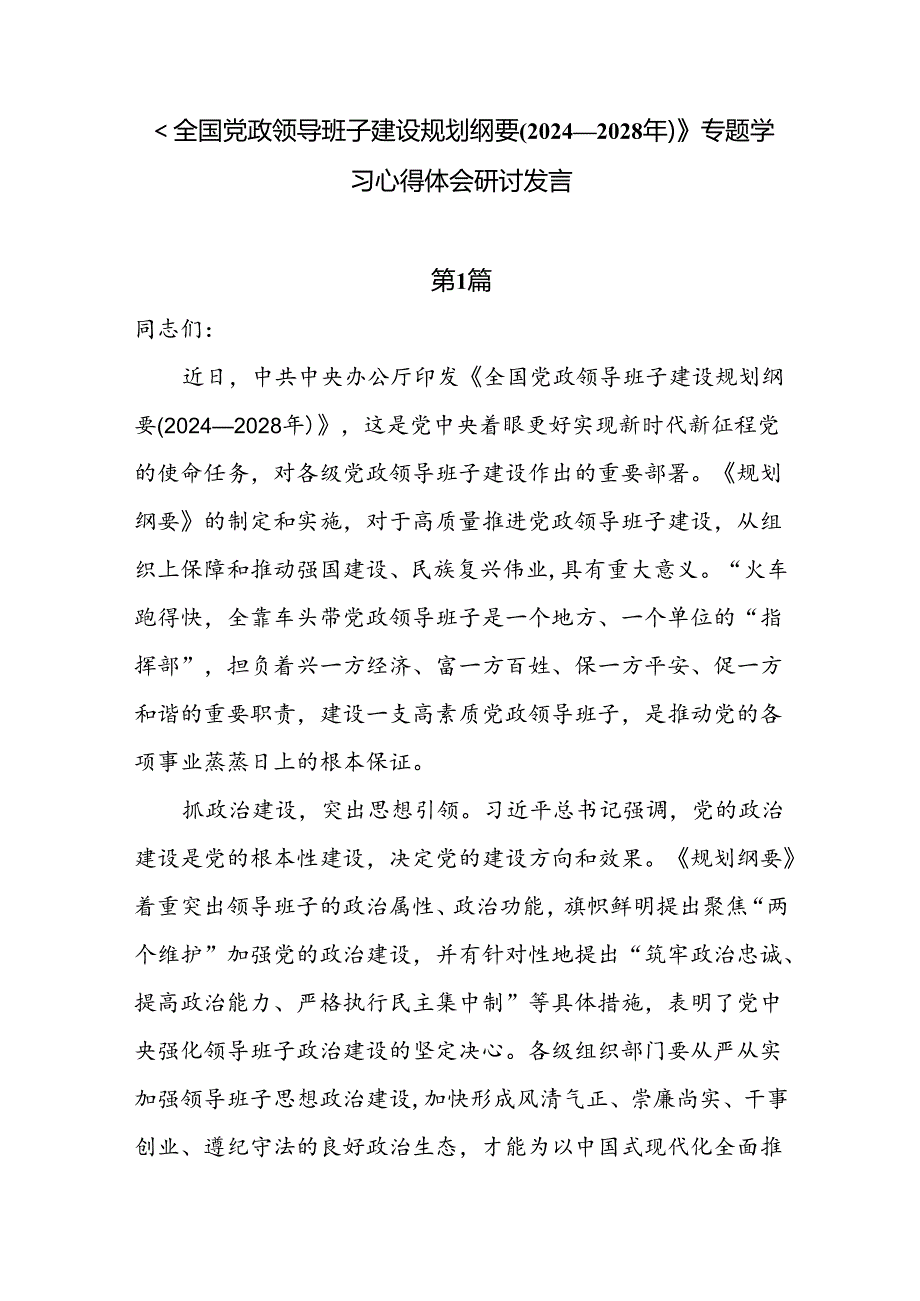 ＜全国党政领导班子建设规划纲要(2024—2028年)》专题学习心得体会研讨发言

第1篇

同志们：

近日，中共中央办公厅印发《全国党政领导班子建设规划纲要(2024—2028年)》，这是党中央着眼更好实现新时代新征程党的使命任务，对各级党政领导班子建设作出的重要部署。《规划纲要》的制定和实施，对于高质量推进党政领导班子建设，从组织上保障和推动强国建设、民族复兴伟业，具有重大意义。“火车跑得快，全靠车头带党政领导班子是一个地方、一个单位的“指挥部”，担负着兴一方经济、富一方百姓、保一方平安、促一方和谐的重要职责，建设一支高素质党政领导班子，是推动党的各项事业蒸蒸日上的根本保证。

抓政治建设，突出思想引领。习近平总书记强调，党的政治建设是党的根本性建设，决定党的建设方向和效果。《规划纲要》着重突出领导班子的政治属性、政治功能，旗帜鲜明提出聚焦“两个维护”加强党的政治建设，并有针对性地提出“筑牢政治忠诚、提高政治能力、严格执行民主集中制”等具体措施，表明了党中央强化领导班子政治建设的坚定决心。各级组织部门要从严从实加强领导班子思想政治建设，加快形成风清气正、崇廉尚实、干事创业、遵纪守法的良好政治生态，才能为以中国式现代化全面推